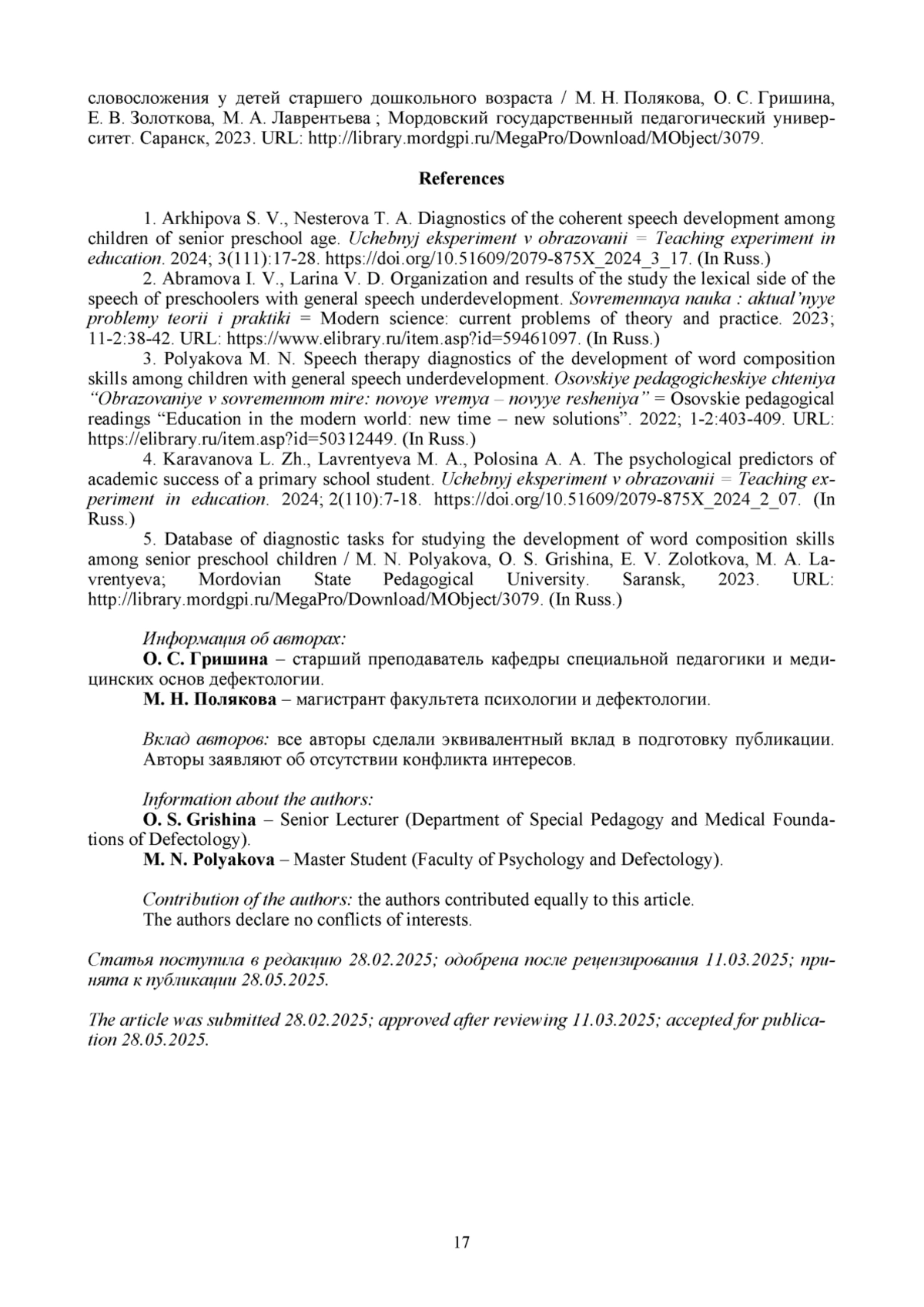 словосложения у детей старшего дошкольного возраста / М. Н. Полякова, О. С. Гришина, Е. В. Золоткова, М. А. Лаврентьева ; Мордовский государственный педагогический университет. Саранск, 2023. URL: http://library.mordgpi.ru/MegaPro/Download/MObject/3079.

References

1. Arkhipova S. V., Nesterova T. A. Diagnostics of the coherent speech development among children of senior preschool age. Uchebnyj eksperiment v obrazovanii = Teaching experiment in education. 2024; 3(111):17-28. https://doi.org/10.51609/2079-875X_2024_3_17. (In Russ.)
2. Abramova I. V., Larina V. D. Organization and results of the study the lexical side of the speech of preschoolers with general speech underdevelopment. Sovremennaya nauka : aktual'nyye problemy teorii i praktiki = Modern science: current problems of theory and practice. 2023; 11-2:38-42. URL: https://www.elibrary.ru/item.asp?id=59461097. (In Russ.)
3. Polyakova M. N. Speech therapy diagnostics of the development of word composition skills among children with general speech underdevelopment. Osovskiye pedagogicheskiye chteniya "Obrazovaniye v sovremennom mire: novoye vremya – novyye resheniya" = Osovskie pedagogical readings "Education in the modern world: new time – new solutions". 2022; 1-2:403-409. URL: https://elibrary.ru/item.asp?id=50312449. (In Russ.)
4. Karavanova L. Zh., Lavrentyeva M. A., Polosina A. A. The psychological predictors of academic success of a primary school student. Uchebnyj eksperiment v obrazovanii = Teaching experiment in education. 2024; 2(110):7-18. https://doi.org/10.51609/2079-875X_2024_2_07. (In Russ.)
5. Database of diagnostic tasks for studying the development of word composition skills among senior preschool children / M. N. Polyakova, O. S. Grishina, E. V. Zolotkova, M. A. Lavrentyeva; Mordovian State Pedagogical University. Saransk, 2023. URL: http://library.mordgpi.ru/MegaPro/Download/MObject/3079. (In Russ.)

Информация об авторах:
О. С. Гришина – старший преподаватель кафедры специальной педагогики и медицинских основ дефектологии.
М. Н. Полякова – магистрант факультета психологии и дефектологии.

Вклад авторов: все авторы сделали эквивалентный вклад в подготовку публикации.
Авторы заявляют об отсутствии конфликта интересов.

Information about the authors:
O. S. Grishina – Senior Lecturer (Department of Special Pedagogy and Medical Foundations of Defectology).
M. N. Polyakova – Master Student (Faculty of Psychology and Defectology).

Contribution of the authors: the authors contributed equally to this article.
The authors declare no conflicts of interests.

Статья поступила в редакцию 28.02.2025; одобрена после рецензирования 11.03.2025; принята к публикации 28.05.2025.

The article was submitted 28.02.2025; approved after reviewing 11.03.2025; accepted for publication 28.05.2025.

17